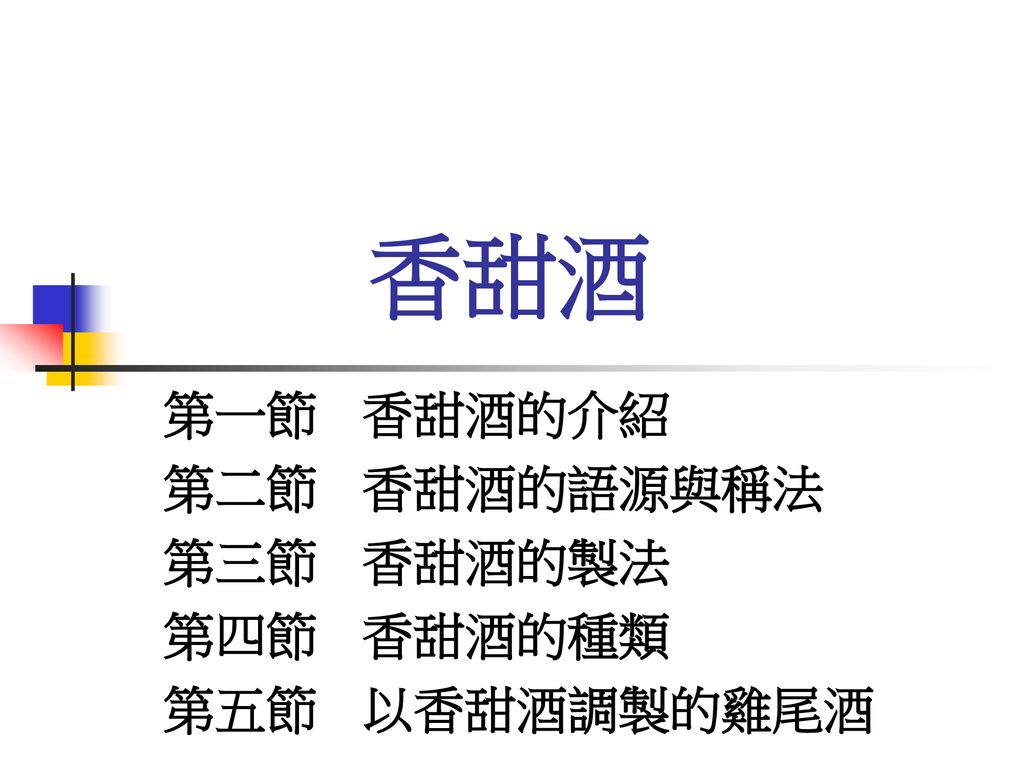 香甜酒

第一節　香甜酒的介紹
第二節　香甜酒的語源與稱法
第三節　香甜酒的製法
第四節　香甜酒的種類
第五節　以香甜酒調製的雞尾酒